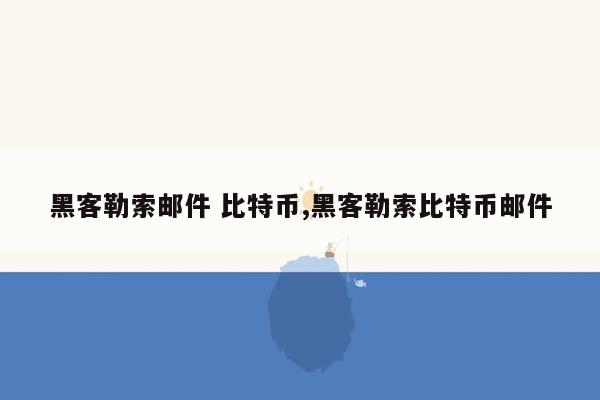 黑客勒索邮件 比特币,黑客勒索比特币邮件